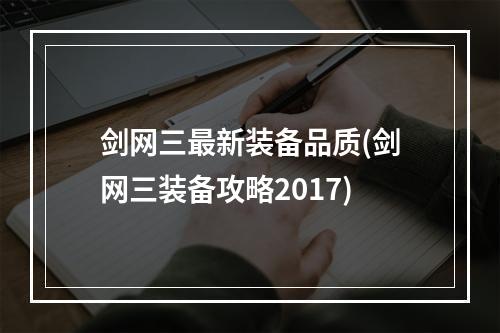 剑网三最新装备品质(剑网三装备攻略2017)